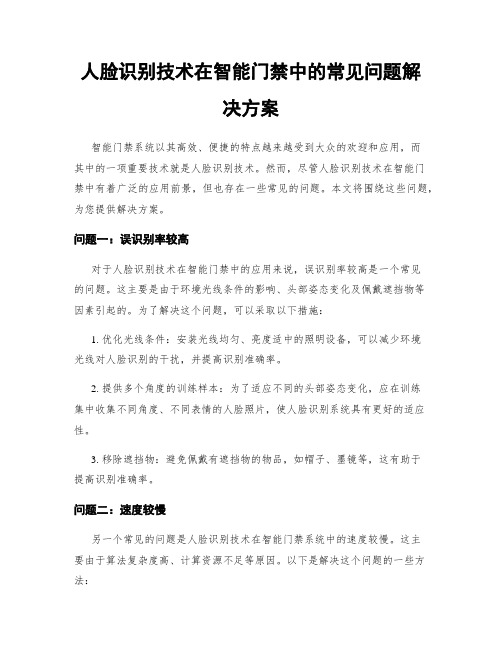 人脸识别技术在智能门禁中的常见问题解决方案

智能门禁系统以其高效、便捷的特点越来越受到大众的欢迎和应用，而其中的一项重要技术就是人脸识别技术。然而，尽管人脸识别技术在智能门禁中有着广泛的应用前景，但也存在一些常见的问题。本文将围绕这些问题，为您提供解决方案。

问题一：误识别率较高

对于人脸识别技术在智能门禁中的应用来说，误识别率较高是一个常见的问题。这主要是由于环境光线条件的影响、头部姿态变化及佩戴遮挡物等因素引起的。为了解决这个问题，可以采取以下措施：

1. 优化光线条件：安装光线均匀、亮度适中的照明设备，可以减少环境光线对人脸识别的干扰，并提高识别准确率。

2. 提供多个角度的训练样本：为了适应不同的头部姿态变化，应在训练集中收集不同角度、不同表情的人脸照片，使人脸识别系统具有更好的适应性。

3. 移除遮挡物：避免佩戴有遮挡物的物品，如帽子、墨镜等，这有助于提高识别准确率。

问题二：速度较慢

另一个常见的问题是人脸识别技术在智能门禁系统中的速度较慢。这主要由于算法复杂度高、计算资源不足等原因。以下是解决这个问题的一些方法：